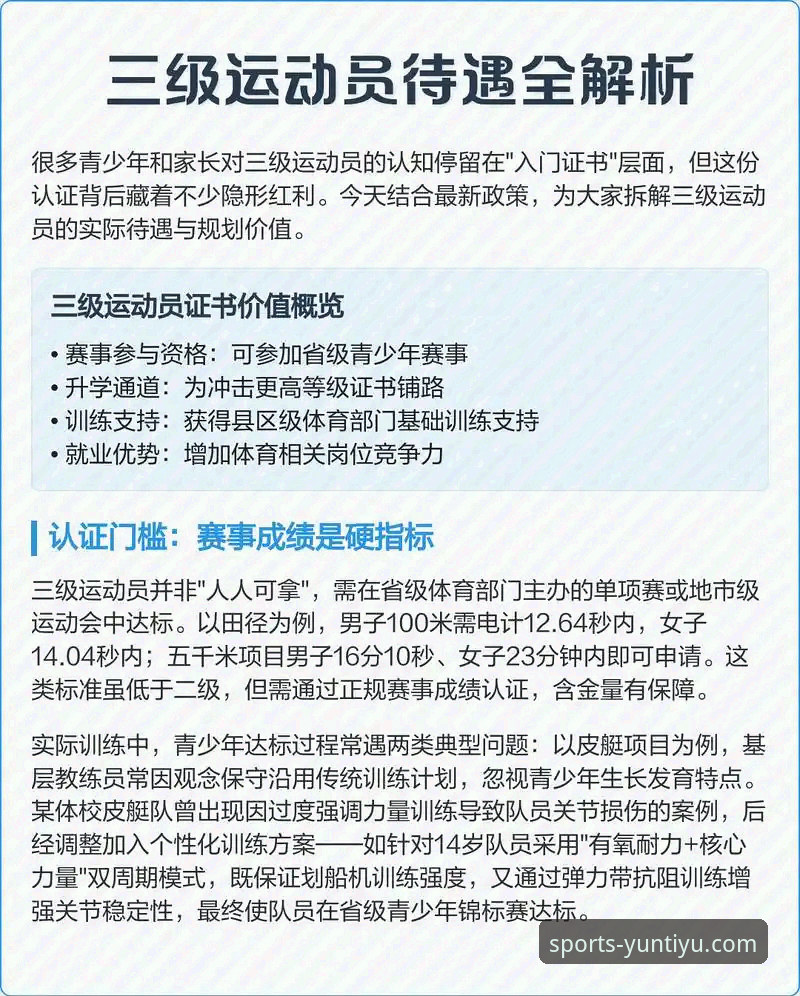 三级运动员待遇全解析

很多青少年和家长对三级运动员的认知停留在"入门证书"层面，但这份认证背后藏着不少隐形红利。今天结合最新政策，为大家拆解三级运动员的实际待遇与规划价值。

三级运动员证书价值概览

• 赛事参与资格：可参加省级青少年赛事
• 升学通道：为冲击更高等级证书铺路
• 训练支持：获得县区级体育部门基础训练支持
• 就业优势：增加体育相关岗位竞争力

认证门槛：赛事成绩是硬指标

三级运动员并非"人人可拿"，需在省级体育部门主办的单项赛或地市级运动会中达标。以田径为例，男子100米需电计12.64秒内，女子14.04秒内；五千米项目男子16分10秒、女子23分钟内即可申请。这类标准虽低于二级，但需通过正规赛事成绩认证，含金量有保障。

实际训练中，青少年达标过程常遇两类典型问题：以皮艇项目为例，基层教练员常因观念保守沿用传统训练计划，忽视青少年生长发育特点。某体校皮艇队曾出现因过度强调力量训练导致队员关节损伤的案例，后经调整加入个性化训练方案——如针对14岁队员采用"有氧耐力+核心力量"双周期模式，既保证划船机训练强度，又通过弹力带抗阻训练增强关节稳定性，最终使队员在省级青少年锦标赛达标。

sports-yuntiyu.com